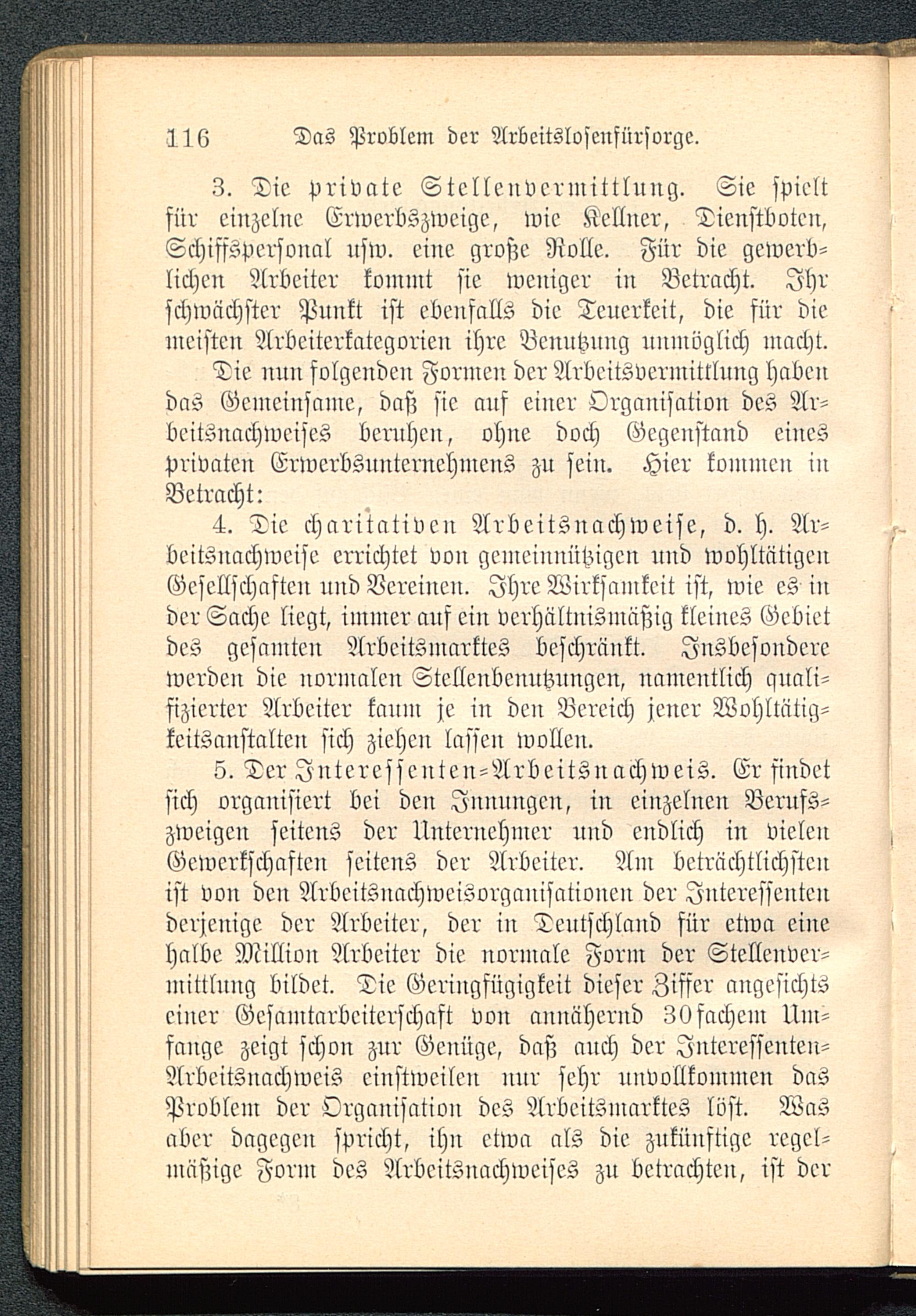 116 Das Problem der Arbeitslosenfürsorge.

3. Die private Stellenvermittlung. Sie spielt für einzelne Erwerbszweige, wie Kellner, Dienstboten, Schiffspersonal usw. eine große Rolle. Für die gewerblichen Arbeiter kommt sie weniger in Betracht. Ihr schwächster Punkt ist ebenfalls die Teuerkeit, die für die meisten Arbeiterkategorien ihre Benutzung unmöglich macht.

Die nun folgenden Formen der Arbeitsvermittlung haben das Gemeinsame, daß sie auf einer Organisation des Arbeitsnachweises beruhen, ohne doch Gegenstand eines privaten Erwerbsunternehmens zu sein. Hier kommen in Betracht:

4. Die charitativen Arbeitsnachweise, d. h. Arbeitsnachweise errichtet von gemeinnützigen und wohltätigen Gesellschaften und Vereinen. Ihre Wirksamkeit ist, wie es in der Sache liegt, immer auf ein verhältnismäßig kleines Gebiet des gesamten Arbeitsmarktes beschränkt. Insbesondere werden die normalen Stellenbenutzungen, namentlich qualifizierter Arbeiter kaum je in den Bereich jener Wohltätigkeitsanstalten sich ziehen lassen wollen.

5. Der Interessenten-Arbeitsnachweis. Er findet sich organisiert bei den Innungen, in einzelnen Berufszweigen seitens der Unternehmer und endlich in vielen Gewerkschaften seitens der Arbeiter. Am beträchtlichsten ist von den Arbeitsnachweisorganisationen der Interessenten derjenige der Arbeiter, der in Deutschland für etwa eine halbe Million Arbeiter die normale Form der Stellenvermittlung bildet. Die Geringfügigkeit dieser Ziffer angesichts einer Gesamtarbeiterschaft von annähernd 30fachem Umfange zeigt schon zur Genüge, daß auch der Interessenten-Arbeitsnachweis einstweilen nur sehr unvollkommen das Problem der Organisation des Arbeitsmarktes löst. Was aber dagegen spricht, ihn etwa als die zukünftige regelmäßige Form des Arbeitsnachweises zu betrachten, ist der